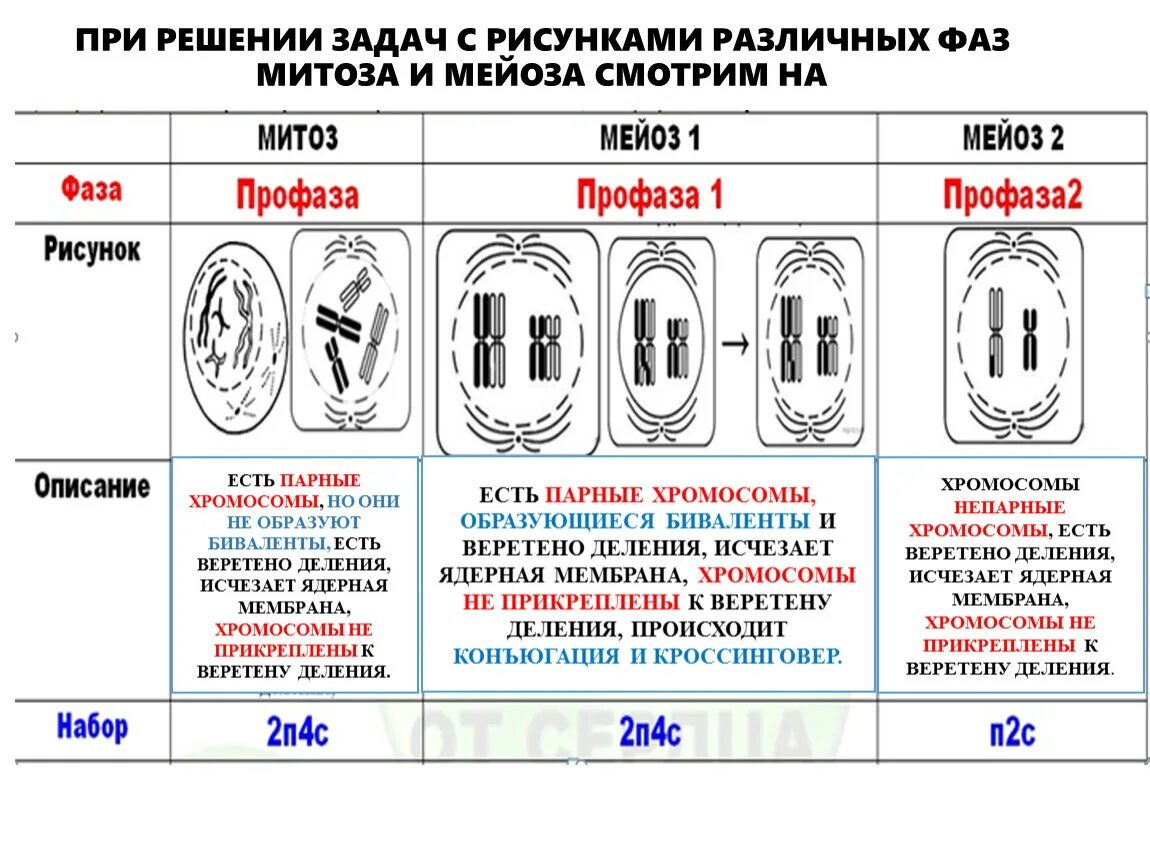 ПРИ РЕШЕНИИ ЗАДАЧ С РИСУНКАМИ РАЗЛИЧНЫХ ФАЗ МИТОЗА И МЕЙОЗА СМОТРИМ НА

| | МИТОЗ | МЕЙОЗ 1 | МЕЙОЗ 2 |
|---|---|---|---|
| Фаза | Профаза | Профаза 1 | Профаза2 |
| Рисунок | | | |
| Описание | ЕСТЬ ПАРНЫЕ ХРОМОСОМЫ, НО ОНИ НЕ ОБРАЗУЮТ БИВАЛЕНТЫ, ЕСТЬ ВЕРЕТЕНО ДЕЛЕНИЯ, ИСЧЕЗАЕТ ЯДЕРНАЯ МЕМБРАНА, ХРОМОСОМЫ НЕ ПРИКРЕПЛЕНЫ К ВЕРЕТЕНУ ДЕЛЕНИЯ. | ЕСТЬ ПАРНЫЕ ХРОМОСОМЫ, ОБРАЗУЮЩИЕСЯ БИВАЛЕНТЫ И ВЕРЕТЕНО ДЕЛЕНИЯ, ИСЧЕЗАЕТ ЯДЕРНАЯ МЕМБРАНА, ХРОМОСОМЫ НЕ ПРИКРЕПЛЕНЫ К ВЕРЕТЕНУ ДЕЛЕНИЯ, ПРОИСХОДИТ КОНЪЮГАЦИЯ И КРОССИНГОВЕР. | ХРОМОСОМЫ НЕПАРНЫЕ ХРОМОСОМЫ, ЕСТЬ ВЕРЕТЕНО ДЕЛЕНИЯ, ИСЧЕЗАЕТ ЯДЕРНАЯ МЕМБРАНА, ХРОМОСОМЫ НЕ ПРИКРЕПЛЕНЫ К ВЕРЕТЕНУ ДЕЛЕНИЯ. |
| Набор | 2п4с | 2п4с | п2с |

ОТ СЕРДЦА